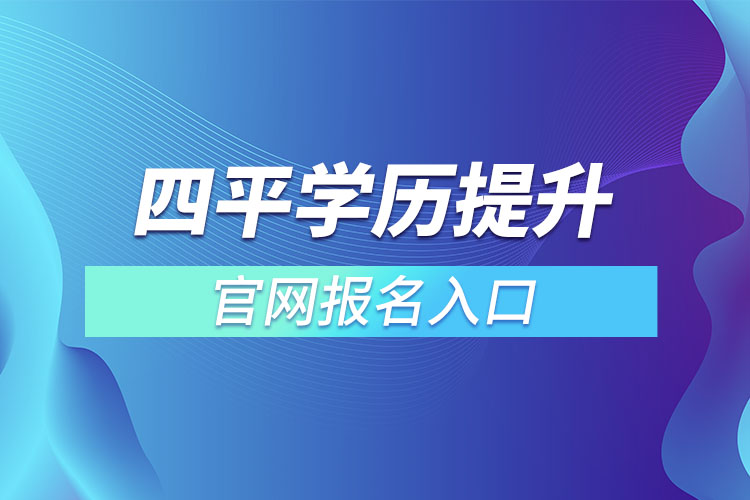 四平学历提升

官网报名入口